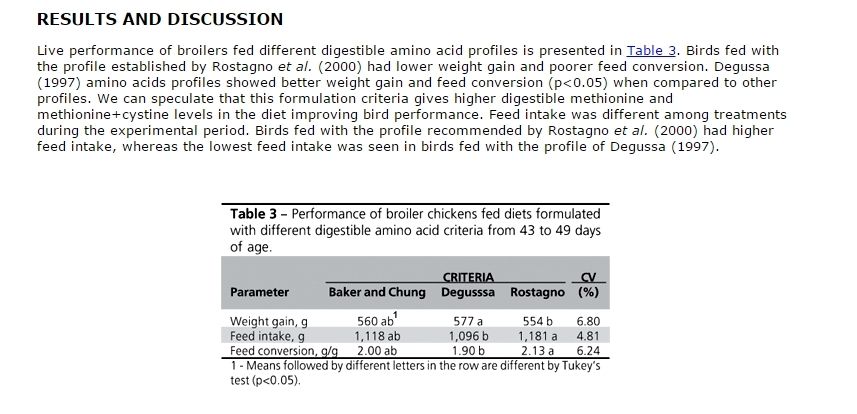 RESULTS AND DISCUSSION

Live performance of broilers fed different digestible amino acid profiles is presented in Table 3. Birds fed with the profile established by Rostagno et al. (2000) had lower weight gain and poorer feed conversion. Degussa (1997) amino acids profiles showed better weight gain and feed conversion (p<0.05) when compared to other profiles. We can speculate that this formulation criteria gives higher digestible methionine and methionine+cystine levels in the diet improving bird performance. Feed intake was different among treatments during the experimental period. Birds fed with the profile recommended by Rostagno et al. (2000) had higher feed intake, whereas the lowest feed intake was seen in birds fed with the profile of Degussa (1997).

Table 3 – Performance of broiler chickens fed diets formulated with different digestible amino acid criteria from 43 to 49 days of age.

| Parameter | CRITERIA Baker and Chung | CRITERIA Degusssa | CRITERIA Rostagno | CV (%) |
|---|---|---|---|---|
| Weight gain, g | 560 ab$^1$ | 577 a | 554 b | 6.80 |
| Feed intake, g | 1,118 ab | 1,096 b | 1,181 a | 4.81 |
| Feed conversion, g/g | 2.00 ab | 1.90 b | 2.13 a | 6.24 |

1 - Means followed by different letters in the row are different by Tukey's test (p<0.05).